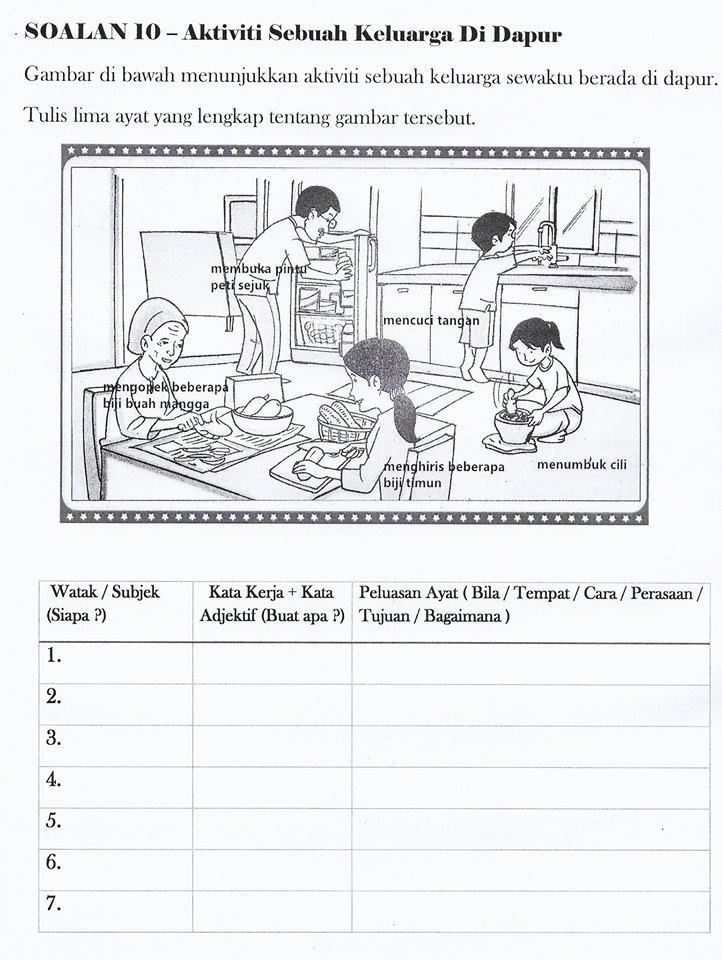 SOALAN 10 – Aktiviti Sebuah Keluarga Di Dapur

Gambar di bawah menunjukkan aktiviti sebuah keluarga sewaktu berada di dapur.

Tulis lima ayat yang lengkap tentang gambar tersebut.

membuka pintu peti sejuk

mencuci tangan

mengopek beberapa biji buah mangga

menghiris beberapa biji timun

menumbuk cili

| Watak / Subjek (Siapa ?) | Kata Kerja + Kata Adjektif (Buat apa ?) | Peluasan Ayat ( Bila / Tempat / Cara / Perasaan / Tujuan / Bagaimana ) |
|---|---|---|
| 1. | | |
| 2. | | |
| 3. | | |
| 4. | | |
| 5. | | |
| 6. | | |
| 7. | | |